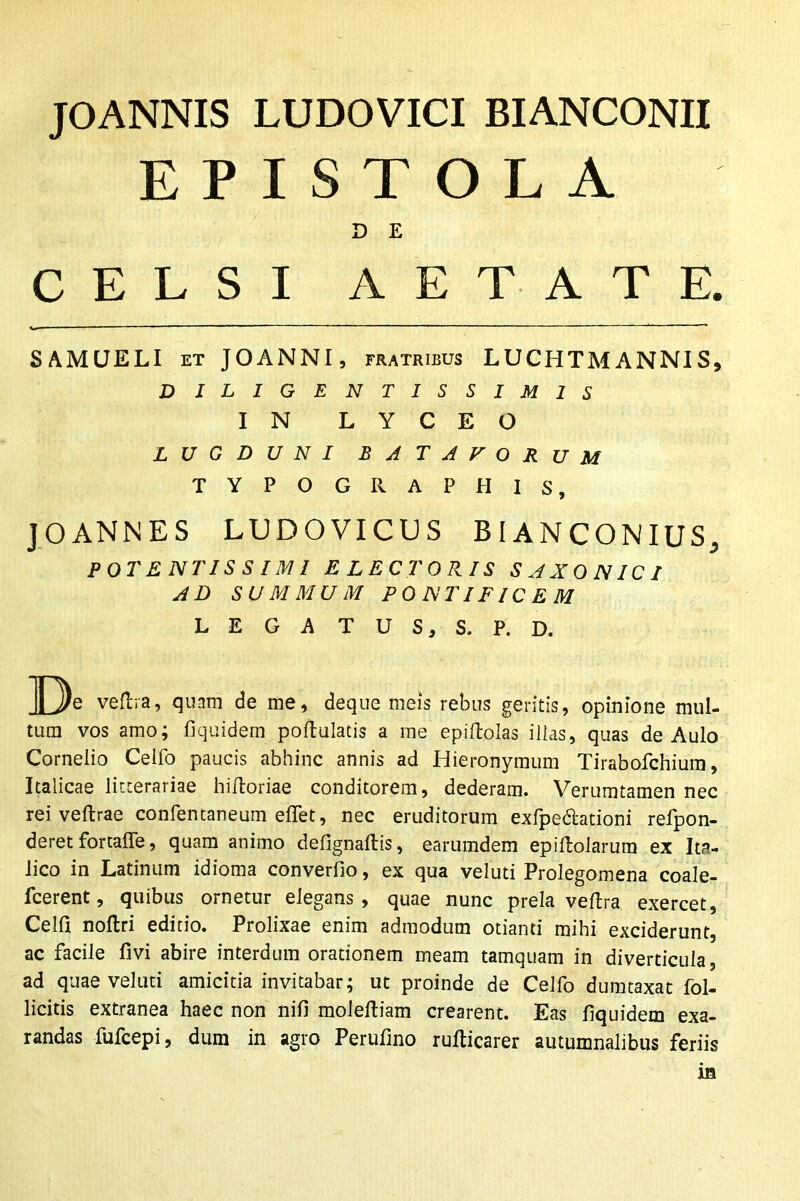 JOANNIS LUDOVICI BIANCONII
EPISTOLA
DE
CELSI AETATE.

SAMUELI ET JOANNI, FRATRIBUS LUCHTMANNIS, DILIGENTISSIMIS IN LYCEO LUGDUNI BATAVORUM TYPOGRAPHIS,

JOANNES LUDOVICUS BIANCONIUS, POTENTISSIMI ELECTORIS SAXONICI AD SUMMUM PONTIFICEM LEGATUS, S. P. D.

De veſtra, quam de me, deque meis rebus geritis, opinione multum vos amo; ſiquidem poſtulatis a me epiſtolas illas, quas de Aulo Cornelio Celſo paucis abhinc annis ad Hieronymum Tiraboſchium, Italicae litterariae hiſtoriae conditorem, dederam. Verumtamen nec rei veſtrae conſentaneum eſſet, nec eruditorum exſpectationi reſponderet fortaſſe, quam animo deſignaſtis, earumdem epiſtolarum ex Italico in Latinum idioma converſio, ex qua veluti Prolegomena coaleſcerent, quibus ornetur elegans, quae nunc prela veſtra exercet, Celſi noſtri editio. Prolixae enim admodum otianti mihi exciderunt, ac facile ſivi abire interdum orationem meam tamquam in diverticula, ad quae veluti amicitia invitabar; ut proinde de Celſo dumtaxat ſollicitis extranea haec non niſi moleſtiam crearent. Eas ſiquidem exarandas ſuſcepi, dum in agro Peruſino ruſticarer autumnalibus feriis
in